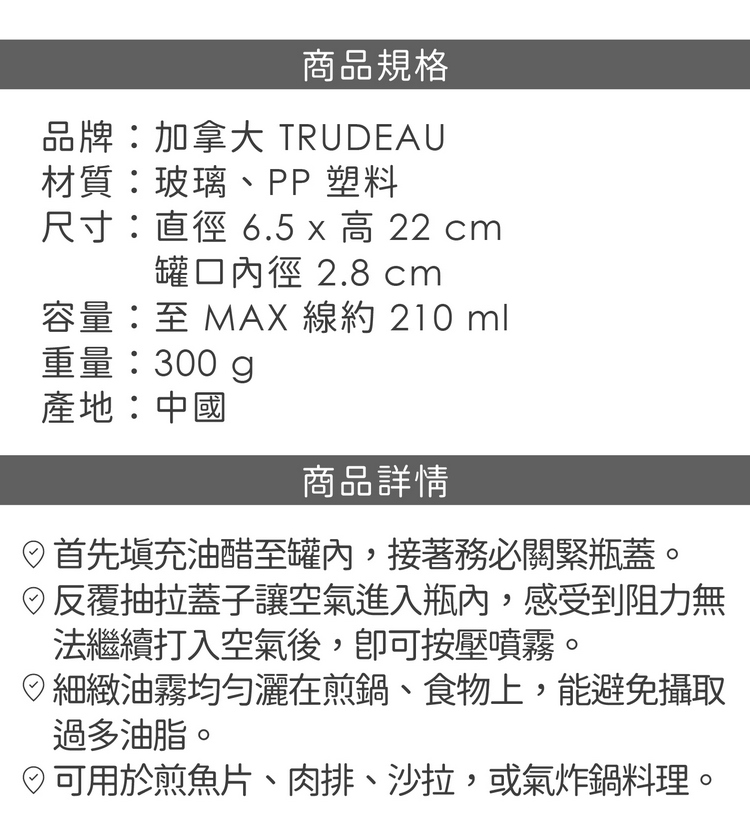 商品規格

品牌：加拿大 TRUDEAU
材質：玻璃、PP 塑料
尺寸：直徑 6.5 x 高 22 cm
罐口內徑 2.8 cm
容量：至 MAX 線約 210 ml
重量：300 g
產地：中國

商品詳情

首先填充油醋至罐內，接著務必關緊瓶蓋。
反覆抽拉蓋子讓空氣進入瓶內，感受到阻力無法繼續打入空氣後，即可按壓噴霧。
細緻油霧均勻灑在煎鍋、食物上，能避免攝取過多油脂。
可用於煎魚片、肉排、沙拉，或氣炸鍋料理。